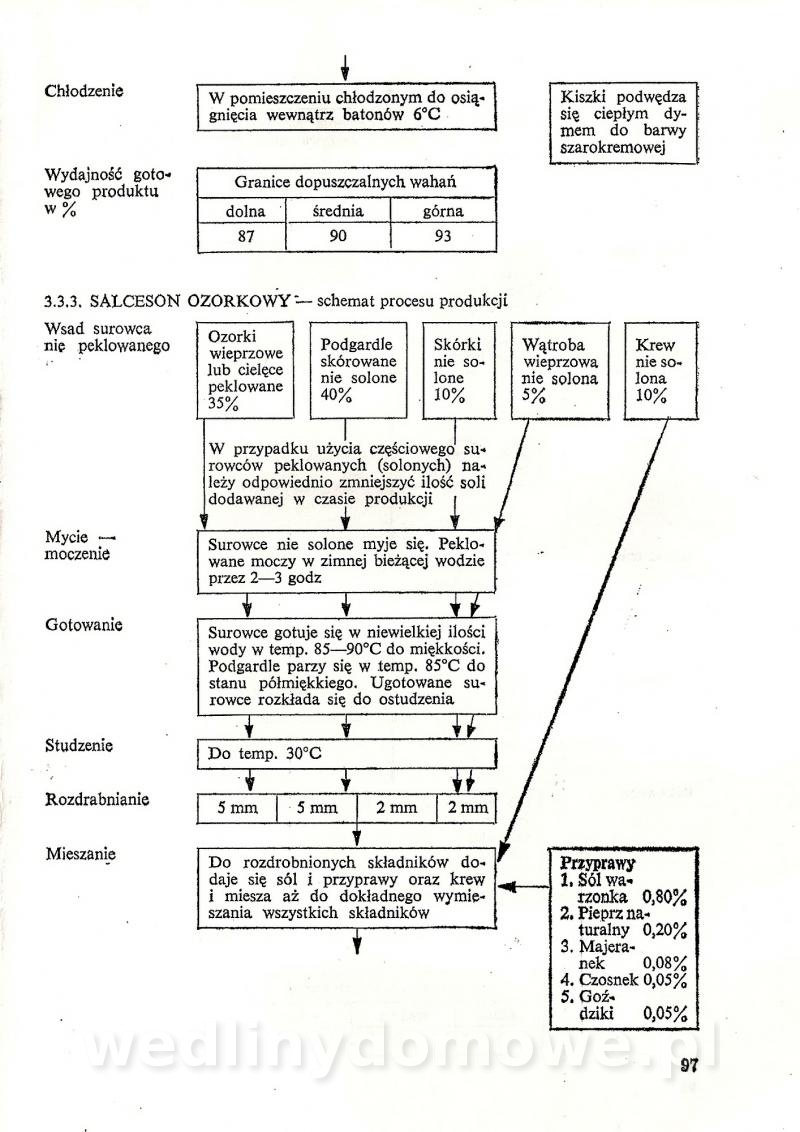 Chłodzenie

W pomieszczeniu chłodzonym do osiągnięcia wewnątrz batonów 6°C

Kiszki podwędza się ciepłym dymem do barwy szarokremowej

Wydajność gotowego produktu w %

| Granice dopuszczalnych wahań | | |
|---|---|---|
| dolna | średnia | górna |
| 87 | 90 | 93 |

3.3.3. SALCESON OZORKOWY — schemat procesu produkcji

Wsad surowca nie peklowanego

Ozorki wieprzowe lub cielęce peklowane 35%

Podgardle skórowane nie solone 40%

Skórki nie solone 10%

Wątroba wieprzowa nie solona 5%

Krew nie solona 10%

W przypadku użycia częściowego surowców peklowanych (solonych) należy odpowiednio zmniejszyć ilość soli dodawanej w czasie produkcji

Mycie — moczenie

Surowce nie solone myje się. Peklowane moczy w zimnej bieżącej wodzie przez 2—3 godz

Gotowanie

Surowce gotuje się w niewielkiej ilości wody w temp. 85—90°C do miękkości. Podgardle parzy się w temp. 85°C do stanu półmiękkiego. Ugotowane surowce rozkłada się do ostudzenia

Studzenie

Do temp. 30°C

Rozdrabnianie

5 mm 5 mm 2 mm 2 mm

Mieszanie

Do rozdrobnionych składników dodaje się sól i przyprawy oraz krew i miesza aż do dokładnego wymieszania wszystkich składników

Przyprawy
1. Sól warzonka 0,80%
2. Pieprz naturalny 0,20%
3. Majeranek 0,08%
4. Czosnek 0,05%
5. Goździki 0,05%

97

wedlinydomowe.pl